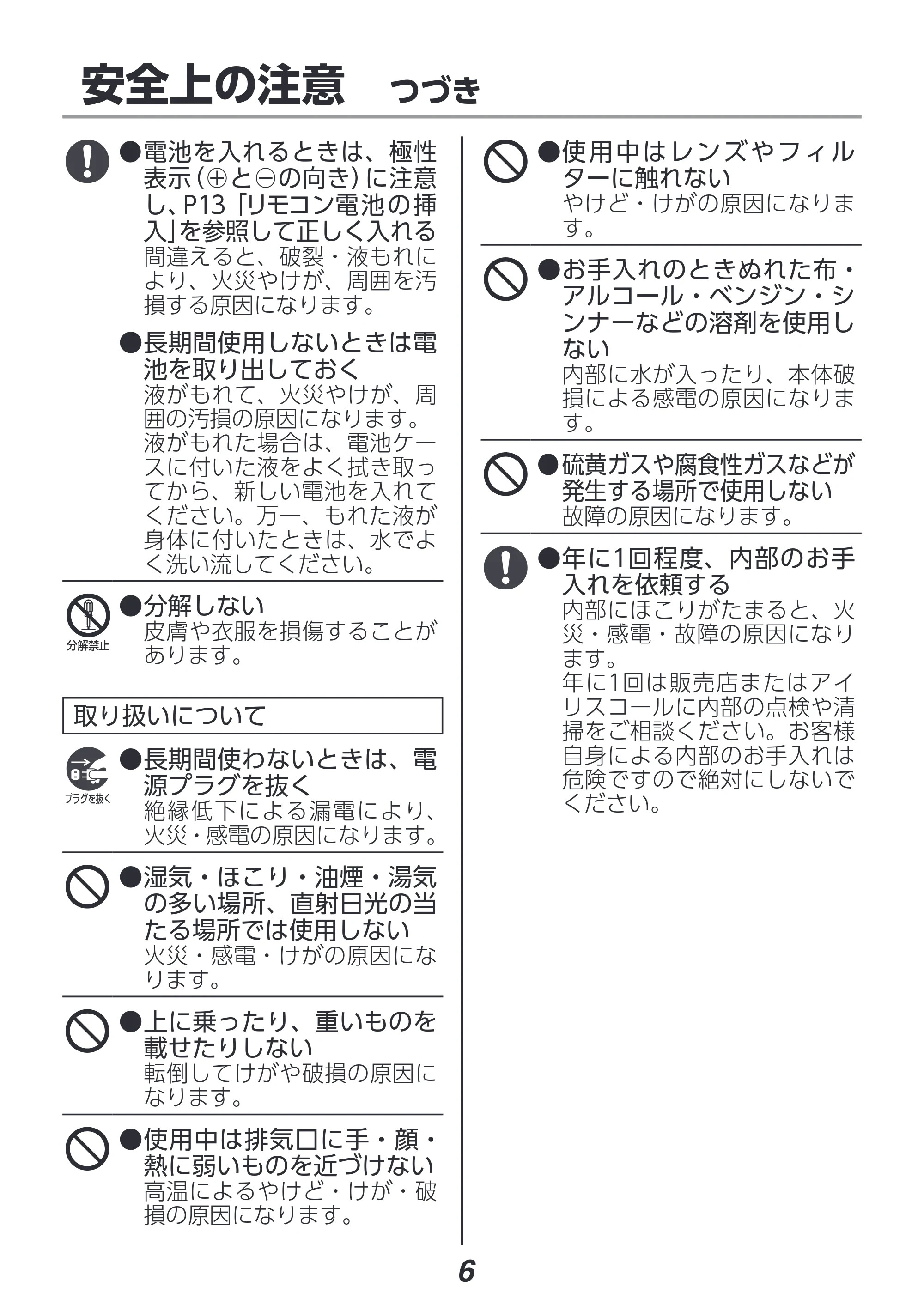 安全上の注意 つづき

●電池を入れるときは、極性表示(⊕と⊖の向き)に注意し、P13「リモコン電池の挿入」を参照して正しく入れる
間違えると、破裂・液もれにより、火災やけが、周囲を汚損する原因になります。

●長期間使用しないときは電池を取り出しておく
液がもれて、火災やけが、周囲の汚損の原因になります。液がもれた場合は、電池ケースに付いた液をよく拭き取ってから、新しい電池を入れてください。万一、もれた液が身体に付いたときは、水でよく洗い流してください。

分解禁止
●分解しない
皮膚や衣服を損傷することがあります。

取り扱いについて

プラグを抜く
●長期間使わないときは、電源プラグを抜く
絶縁低下による漏電により、火災・感電の原因になります。

●湿気・ほこり・油煙・湯気の多い場所、直射日光の当たる場所では使用しない
火災・感電・けがの原因になります。

●上に乗ったり、重いものを載せたりしない
転倒してけがや破損の原因になります。

●使用中は排気口に手・顔・熱に弱いものを近づけない
高温によるやけど・けが・破損の原因になります。

●使用中はレンズやフィルターに触れない
やけど・けがの原因になります。

●お手入れのときぬれた布・アルコール・ベンジン・シンナーなどの溶剤を使用しない
内部に水が入ったり、本体破損による感電の原因になります。

●硫黄ガスや腐食性ガスなどが発生する場所で使用しない
故障の原因になります。

●年に1回程度、内部のお手入れを依頼する
内部にほこりがたまると、火災・感電・故障の原因になります。
年に1回は販売店またはアイリスコールに内部の点検や清掃をご相談ください。お客様自身による内部のお手入れは危険ですので絶対にしないでください。

6